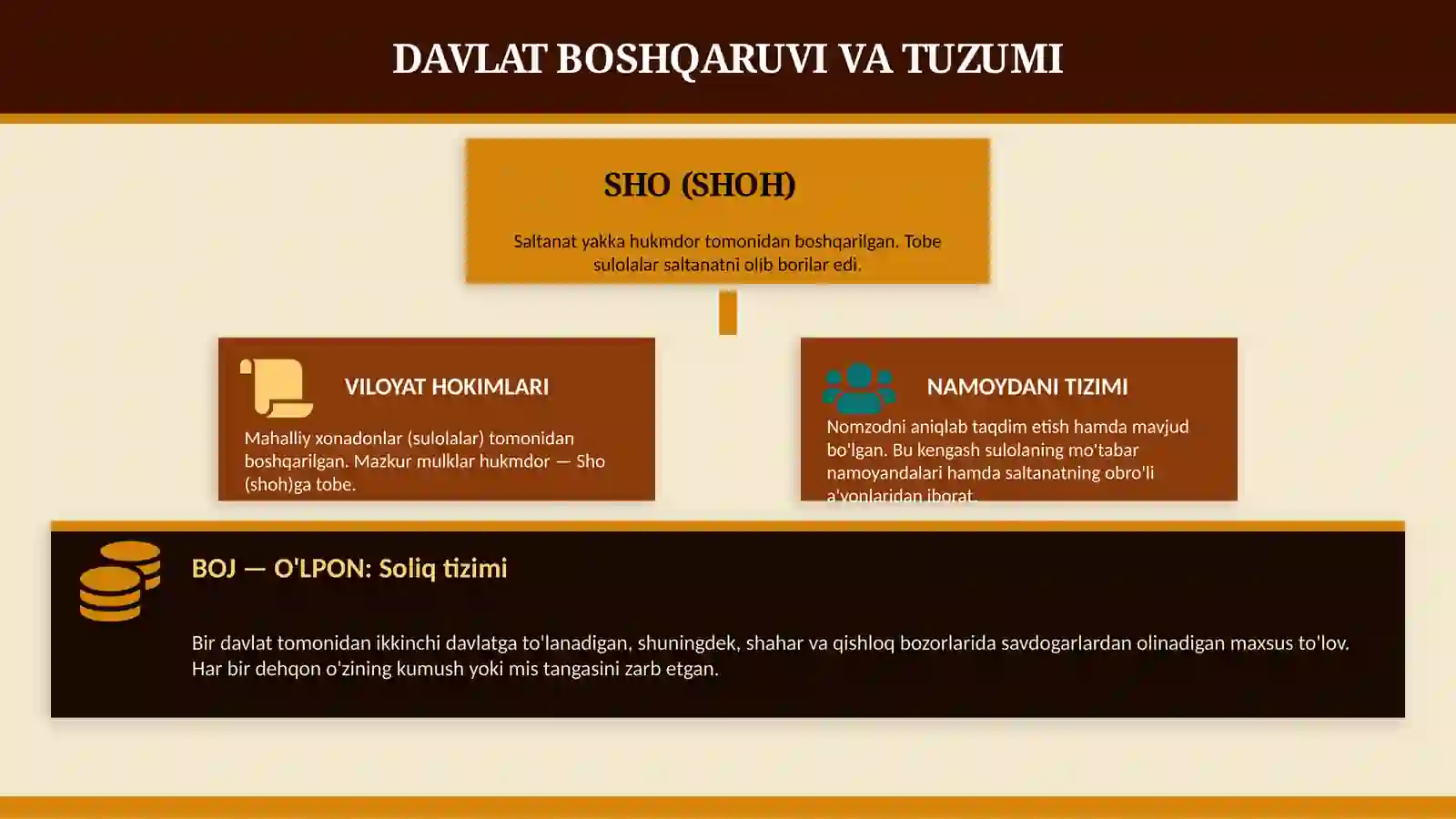 DAVLAT BOSHQARUVI VA TUZUMI

SHO (SHOH)

Saltanat yakka hukmdor tomonidan boshqarilgan. Tobe sulolalar saltanatni olib borilar edi.

VILOYAT HOKIMLARI

Mahalliy xonadonlar (sulolalar) tomonidan boshqarilgan. Mazkur mulklar hukmdor — Sho (shoh)ga tobe.

NAMOYDANI TIZIMI

Nomzodni aniqlab taqdim etish hamda mavjud bo'lgan. Bu kengash sulolaning mo'tabar namoyandalari hamda saltanatning obro'li a'yonlaridan iborat.

BOJ — O'LPON: Soliq tizimi

Bir davlat tomonidan ikkinchi davlatga to'lanadigan, shuningdek, shahar va qishloq bozorlarida savdogarlardan olinadigan maxsus to'lov. Har bir dehqon o'zining kumush yoki mis tangasini zarb etgan.